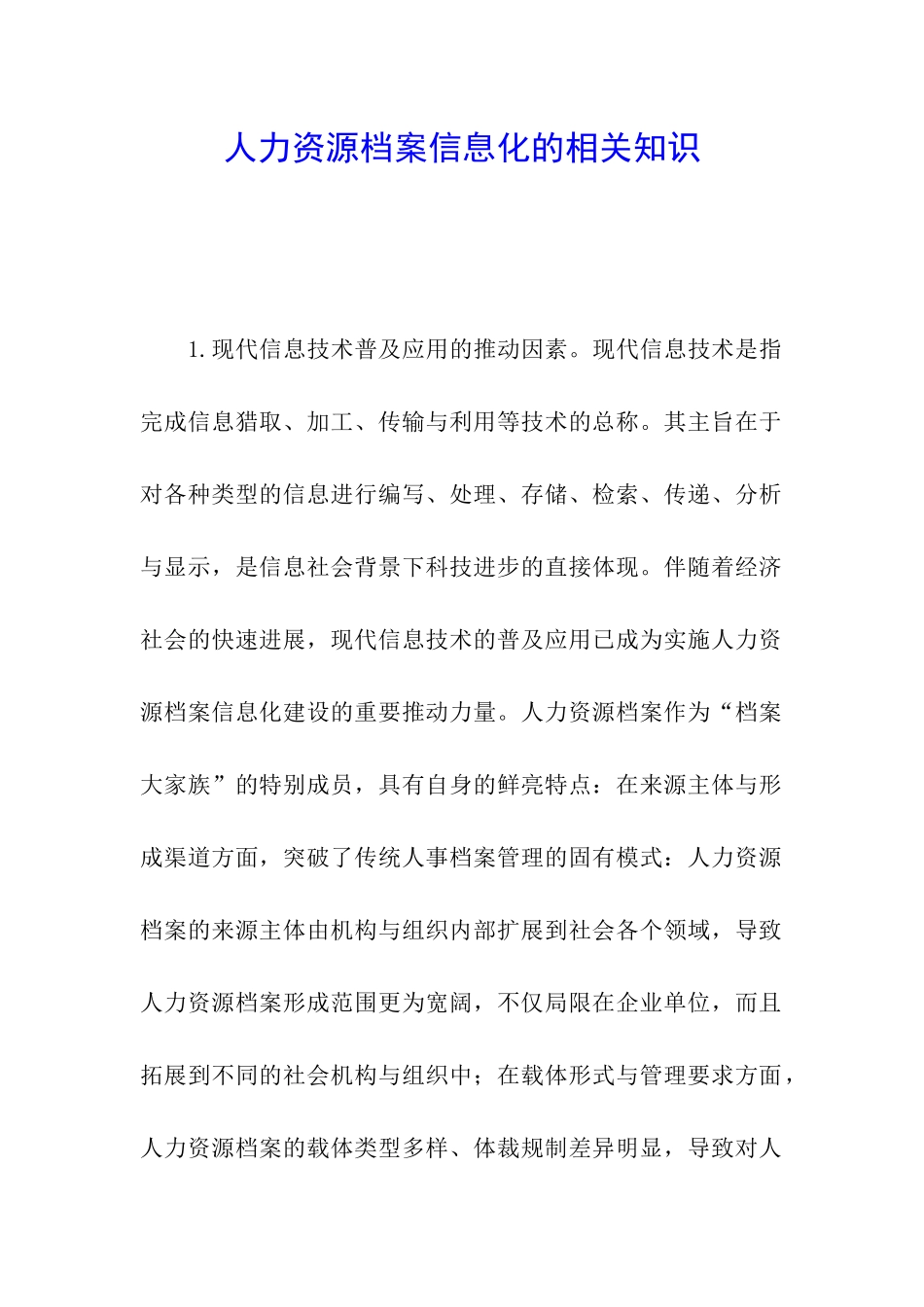 人力资源档案信息化的相关知识

1.现代信息技术普及应用的推动因素。现代信息技术是指完成信息猎取、加工、传输与利用等技术的总称。其主旨在于对各种类型的信息进行编写、处理、存储、检索、传递、分析与显示，是信息社会背景下科技进步的直接体现。伴随着经济社会的快速进展，现代信息技术的普及应用已成为实施人力资源档案信息化建设的重要推动力量。人力资源档案作为“档案大家族”的特别成员，具有自身的鲜亮特点：在来源主体与形成渠道方面，突破了传统人事档案管理的固有模式：人力资源档案的来源主体由机构与组织内部扩展到社会各个领域，导致人力资源档案形成范围更为宽阔，不仅局限在企业单位，而且拓展到不同的社会机构与组织中；在载体形式与管理要求方面，人力资源档案的载体类型多样、体裁规制差异明显，导致对人